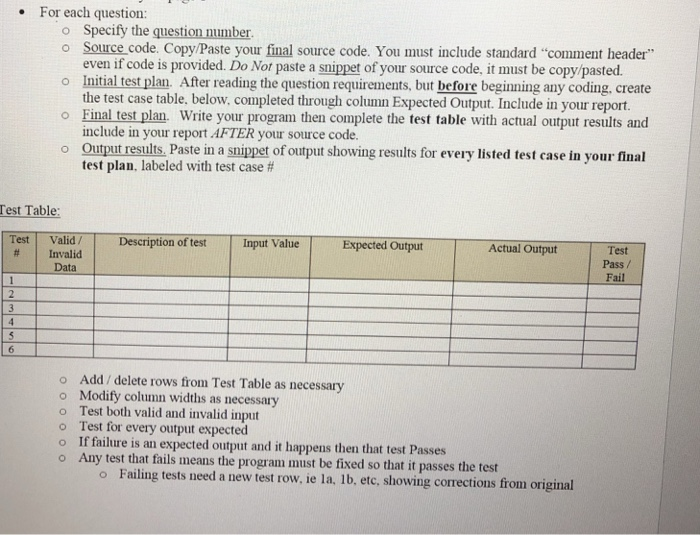 • For each question:
  o Specify the question number.
  o Source code. Copy/Paste your final source code. You must include standard "comment header" even if code is provided. Do Not paste a snippet of your source code, it must be copy/pasted.
  o Initial test plan. After reading the question requirements, but before beginning any coding, create the test case table, below, completed through column Expected Output. Include in your report.
  o Final test plan. Write your program then complete the test table with actual output results and include in your report AFTER your source code.
  o Output results. Paste in a snippet of output showing results for every listed test case in your final test plan, labeled with test case #

Test Table:

| Test # | Valid / Invalid Data | Description of test | Input Value | Expected Output | Actual Output | Test Pass / Fail |
|---|---|---|---|---|---|---|
| 1 | | | | | | |
| 2 | | | | | | |
| 3 | | | | | | |
| 4 | | | | | | |
| 5 | | | | | | |
| 6 | | | | | | |

  o Add / delete rows from Test Table as necessary
  o Modify column widths as necessary
  o Test both valid and invalid input
  o Test for every output expected
  o If failure is an expected output and it happens then that test Passes
  o Any test that fails means the program must be fixed so that it passes the test
    o Failing tests need a new test row, ie 1a, 1b, etc, showing corrections from original